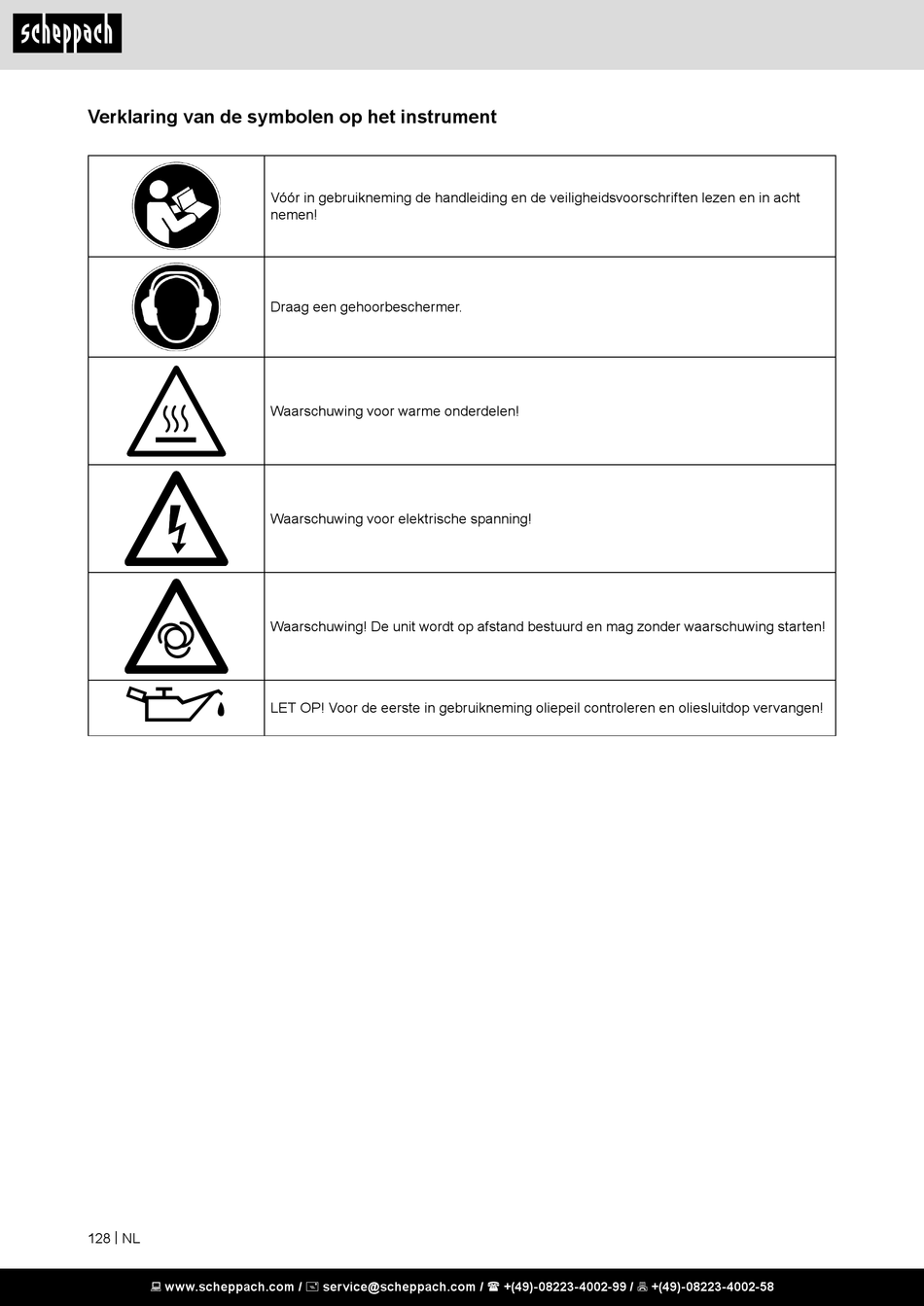 scheppach

Verklaring van de symbolen op het instrument

| | |
|---|---|
| | Vóór in gebruikneming de handleiding en de veiligheidsvoorschriften lezen en in acht nemen! |
| | Draag een gehoorbeschermer. |
| | Waarschuwing voor warme onderdelen! |
| | Waarschuwing voor elektrische spanning! |
| | Waarschuwing! De unit wordt op afstand bestuurd en mag zonder waarschuwing starten! |
| | LET OP! Voor de eerste in gebruikneming oliepeil controleren en oliesluitdop vervangen! |

128 | NL

www.scheppach.com / service@scheppach.com / +(49)-08223-4002-99 / +(49)-08223-4002-58